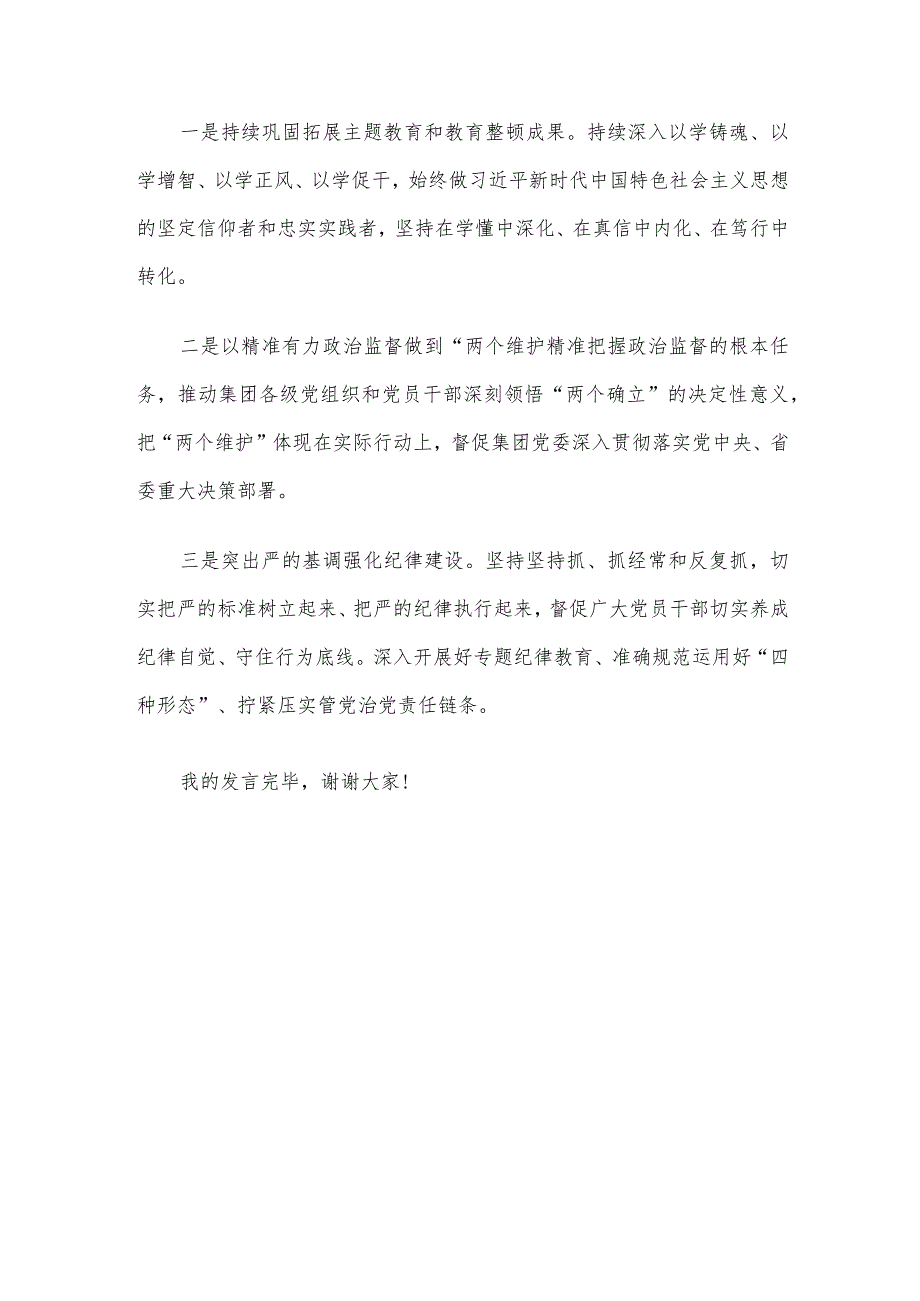 一是持续巩固拓展主题教育和教育整顿成果。持续深入以学铸魂、以学增智、以学正风、以学促干，始终做习近平新时代中国特色社会主义思想的坚定信仰者和忠实实践者，坚持在学懂中深化、在真信中内化、在笃行中转化。

二是以精准有力政治监督做到“两个维护精准把握政治监督的根本任务，推动集团各级党组织和党员干部深刻领悟“两个确立”的决定性意义，把“两个维护”体现在实际行动上，督促集团党委深入贯彻落实党中央、省委重大决策部署。

三是突出严的基调强化纪律建设。坚持坚持抓、抓经常和反复抓，切实把严的标准树立起来、把严的纪律执行起来，督促广大党员干部切实养成纪律自觉、守住行为底线。深入开展好专题纪律教育、准确规范运用好“四种形态”、拧紧压实管党治党责任链条。

我的发言完毕，谢谢大家！